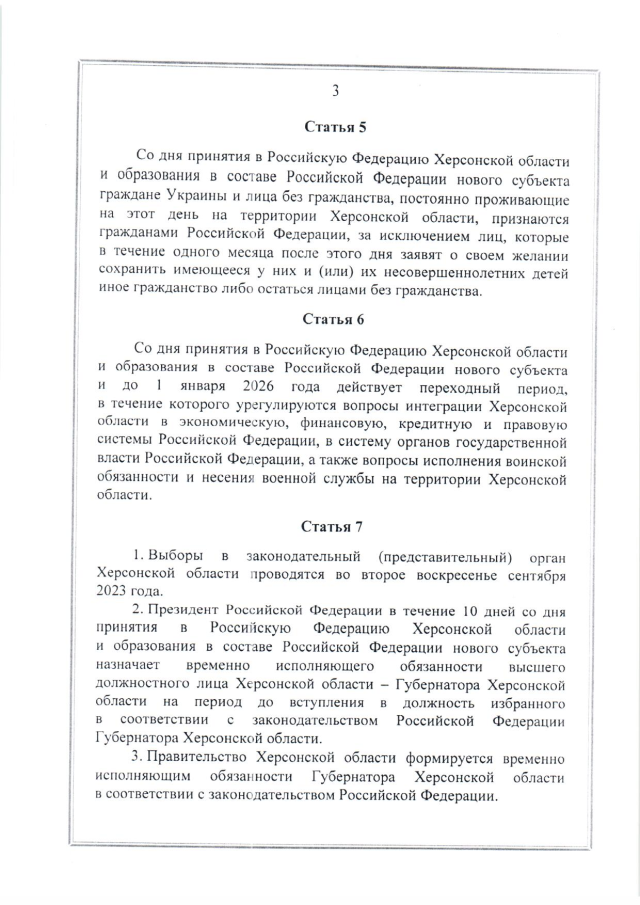 3

Статья 5

Со дня принятия в Российскую Федерацию Херсонской области и образования в составе Российской Федерации нового субъекта граждане Украины и лица без гражданства, постоянно проживающие на этот день на территории Херсонской области, признаются гражданами Российской Федерации, за исключением лиц, которые в течение одного месяца после этого дня заявят о своем желании сохранить имеющееся у них и (или) их несовершеннолетних детей иное гражданство либо остаться лицами без гражданства.

Статья 6

Со дня принятия в Российскую Федерацию Херсонской области и образования в составе Российской Федерации нового субъекта и до 1 января 2026 года действует переходный период, в течение которого урегулируются вопросы интеграции Херсонской области в экономическую, финансовую, кредитную и правовую системы Российской Федерации, в систему органов государственной власти Российской Федерации, а также вопросы исполнения воинской обязанности и несения военной службы на территории Херсонской области.

Статья 7

1. Выборы в законодательный (представительный) орган Херсонской области проводятся во второе воскресенье сентября 2023 года.

2. Президент Российской Федерации в течение 10 дней со дня принятия в Российскую Федерацию Херсонской области и образования в составе Российской Федерации нового субъекта назначает временно исполняющего обязанности высшего должностного лица Херсонской области – Губернатора Херсонской области на период до вступления в должность избранного в соответствии с законодательством Российской Федерации Губернатора Херсонской области.

3. Правительство Херсонской области формируется временно исполняющим обязанности Губернатора Херсонской области в соответствии с законодательством Российской Федерации.